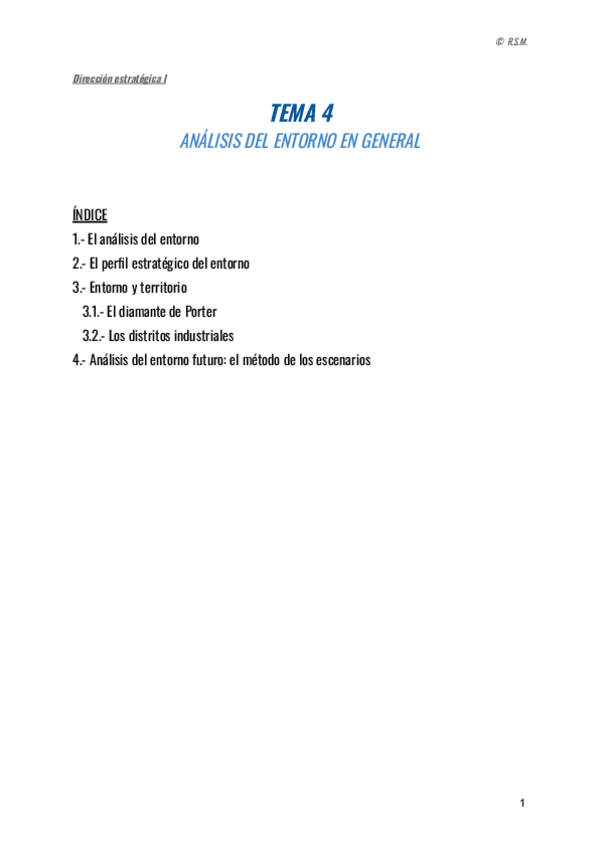 © R.S.M.

Dirección estratégica I

TEMA 4
ANÁLISIS DEL ENTORNO EN GENERAL

ÍNDICE
1.- El análisis del entorno
2.- El perfil estratégico del entorno
3.- Entorno y territorio
3.1.- El diamante de Porter
3.2.- Los distritos industriales
4.- Análisis del entorno futuro: el método de los escenarios

1